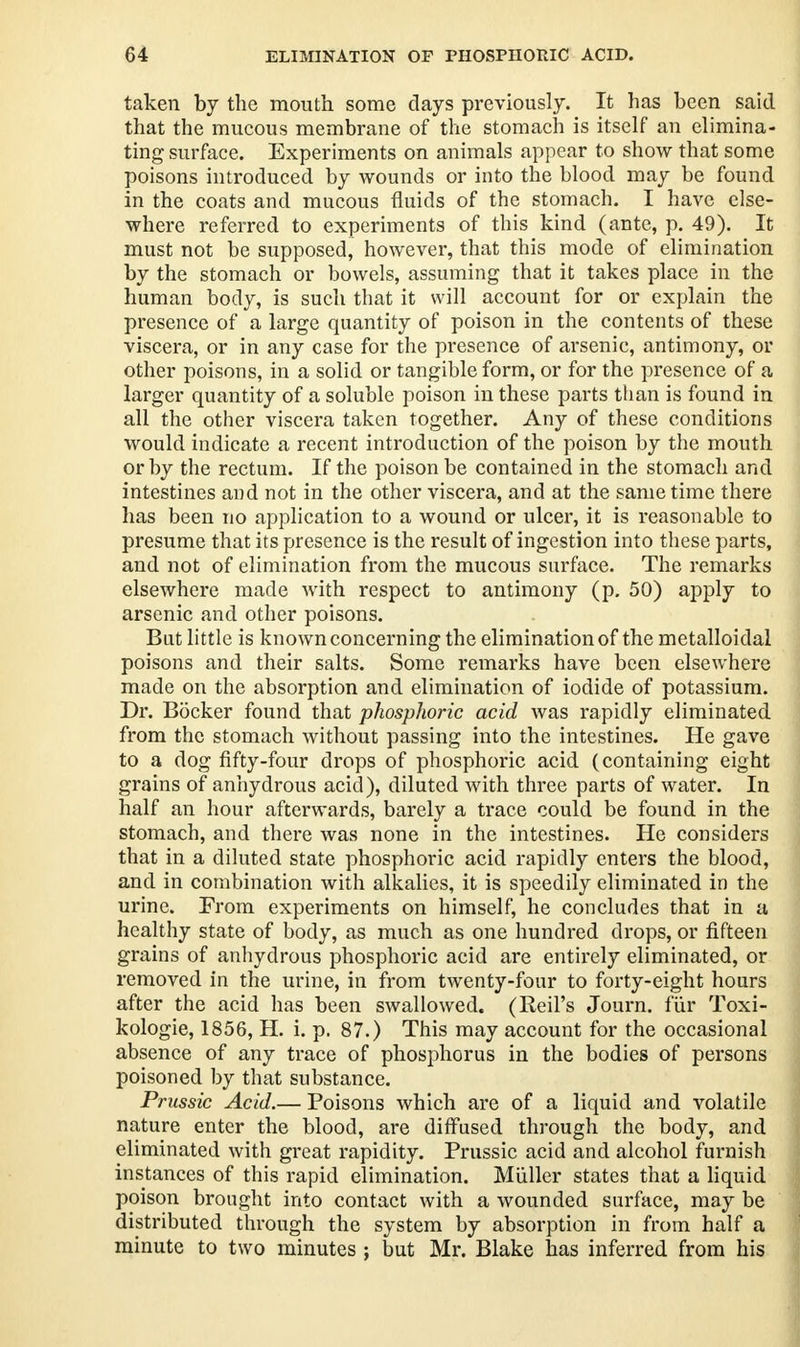 64 ELIMINATION OF PHOSPHORIC ACID.

taken by the mouth some days previously. It has been said that the mucous membrane of the stomach is itself an eliminating surface. Experiments on animals appear to show that some poisons introduced by wounds or into the blood may be found in the coats and mucous fluids of the stomach. I have elsewhere referred to experiments of this kind (ante, p. 49). It must not be supposed, however, that this mode of elimination by the stomach or bowels, assuming that it takes place in the human body, is such that it will account for or explain the presence of a large quantity of poison in the contents of these viscera, or in any case for the presence of arsenic, antimony, or other poisons, in a solid or tangible form, or for the presence of a larger quantity of a soluble poison in these parts than is found in all the other viscera taken together. Any of these conditions would indicate a recent introduction of the poison by the mouth or by the rectum. If the poison be contained in the stomach and intestines and not in the other viscera, and at the same time there has been no application to a wound or ulcer, it is reasonable to presume that its presence is the result of ingestion into these parts, and not of elimination from the mucous surface. The remarks elsewhere made with respect to antimony (p. 50) apply to arsenic and other poisons.

But little is known concerning the elimination of the metalloidal poisons and their salts. Some remarks have been elsewhere made on the absorption and elimination of iodide of potassium. Dr. Böcker found that phosphoric acid was rapidly eliminated from the stomach without passing into the intestines. He gave to a dog fifty-four drops of phosphoric acid (containing eight grains of anhydrous acid), diluted with three parts of water. In half an hour afterwards, barely a trace could be found in the stomach, and there was none in the intestines. He considers that in a diluted state phosphoric acid rapidly enters the blood, and in combination with alkalies, it is speedily eliminated in the urine. From experiments on himself, he concludes that in a healthy state of body, as much as one hundred drops, or fifteen grains of anhydrous phosphoric acid are entirely eliminated, or removed in the urine, in from twenty-four to forty-eight hours after the acid has been swallowed. (Reil's Journ. für Toxikologie, 1856, H. i. p. 87.) This may account for the occasional absence of any trace of phosphorus in the bodies of persons poisoned by that substance.

Prussic Acid.— Poisons which are of a liquid and volatile nature enter the blood, are diffused through the body, and eliminated with great rapidity. Prussic acid and alcohol furnish instances of this rapid elimination. Müller states that a liquid poison brought into contact with a wounded surface, may be distributed through the system by absorption in from half a minute to two minutes ; but Mr. Blake has inferred from his